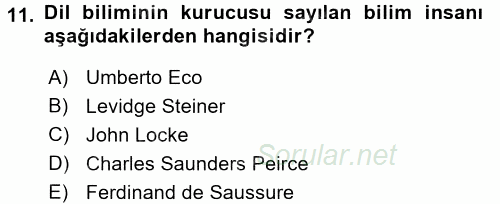 11. Dil biliminin kurucusu sayılan bilim insanı aşağıdakilerden hangisidir?

A) Umberto Eco
B) Levidge Steiner
C) John Locke
D) Charles Saunders Peirce
E) Ferdinand de Saussure

Sorular.net